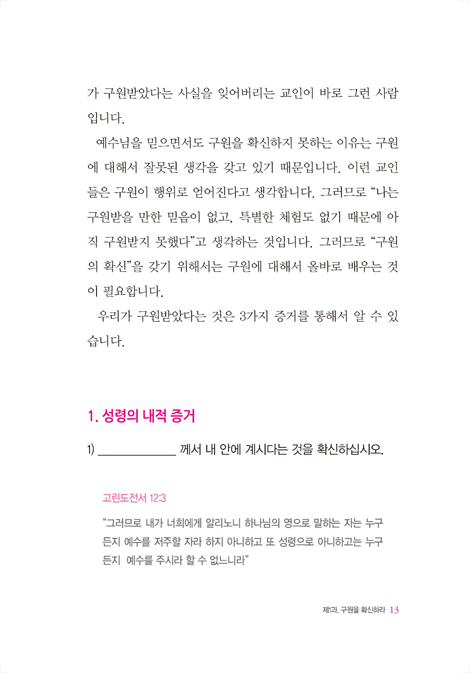 가 구원받았다는 사실을 잊어버리는 교인이 바로 그런 사람입니다.

예수님을 믿으면서도 구원을 확신하지 못하는 이유는 구원에 대해서 잘못된 생각을 갖고 있기 때문입니다. 이런 교인들은 구원이 행위로 얻어진다고 생각합니다. 그러므로 "나는 구원받을 만한 믿음이 없고, 특별한 체험도 없기 때문에 아직 구원받지 못했다"고 생각하는 것입니다. 그러므로 "구원의 확신"을 갖기 위해서는 구원에 대해서 올바로 배우는 것이 필요합니다.

우리가 구원받았다는 것은 3가지 증거를 통해서 알 수 있습니다.

1. 성령의 내적 증거

1) ____________ 께서 내 안에 계시다는 것을 확신하십시오.

고린도전서 12:3

"그러므로 내가 너희에게 알리노니 하나님의 영으로 말하는 자는 누구든지 예수를 저주할 자라 하지 아니하고 또 성령으로 아니하고는 누구든지 예수를 주시라 할 수 없느니라"

제1과. 구원을 확신하라 13